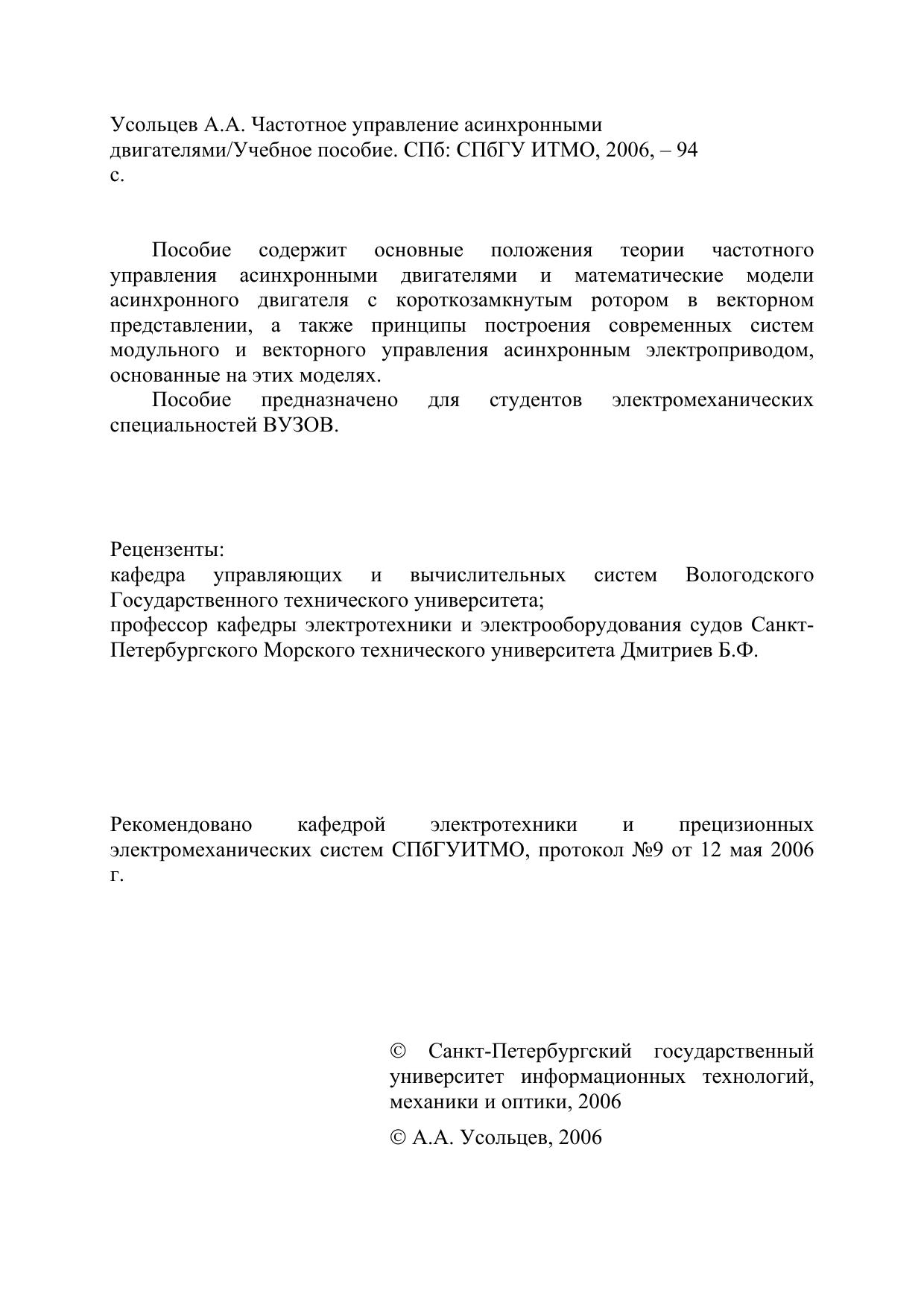 Усольцев А.А. Частотное управление асинхронными двигателями/Учебное пособие. СПб: СПбГУ ИТМО, 2006, – 94 с.

Пособие содержит основные положения теории частотного управления асинхронными двигателями и математические модели асинхронного двигателя с короткозамкнутым ротором в векторном представлении, а также принципы построения современных систем модульного и векторного управления асинхронным электроприводом, основанные на этих моделях.

Пособие предназначено для студентов электромеханических специальностей ВУЗОВ.

Рецензенты:
кафедра управляющих и вычислительных систем Вологодского Государственного технического университета;
профессор кафедры электротехники и электрооборудования судов Санкт-Петербургского Морского технического университета Дмитриев Б.Ф.

Рекомендовано кафедрой электротехники и прецизионных электромеханических систем СПбГУИТМО, протокол №9 от 12 мая 2006 г.

© Санкт-Петербургский государственный университет информационных технологий, механики и оптики, 2006

© А.А. Усольцев, 2006